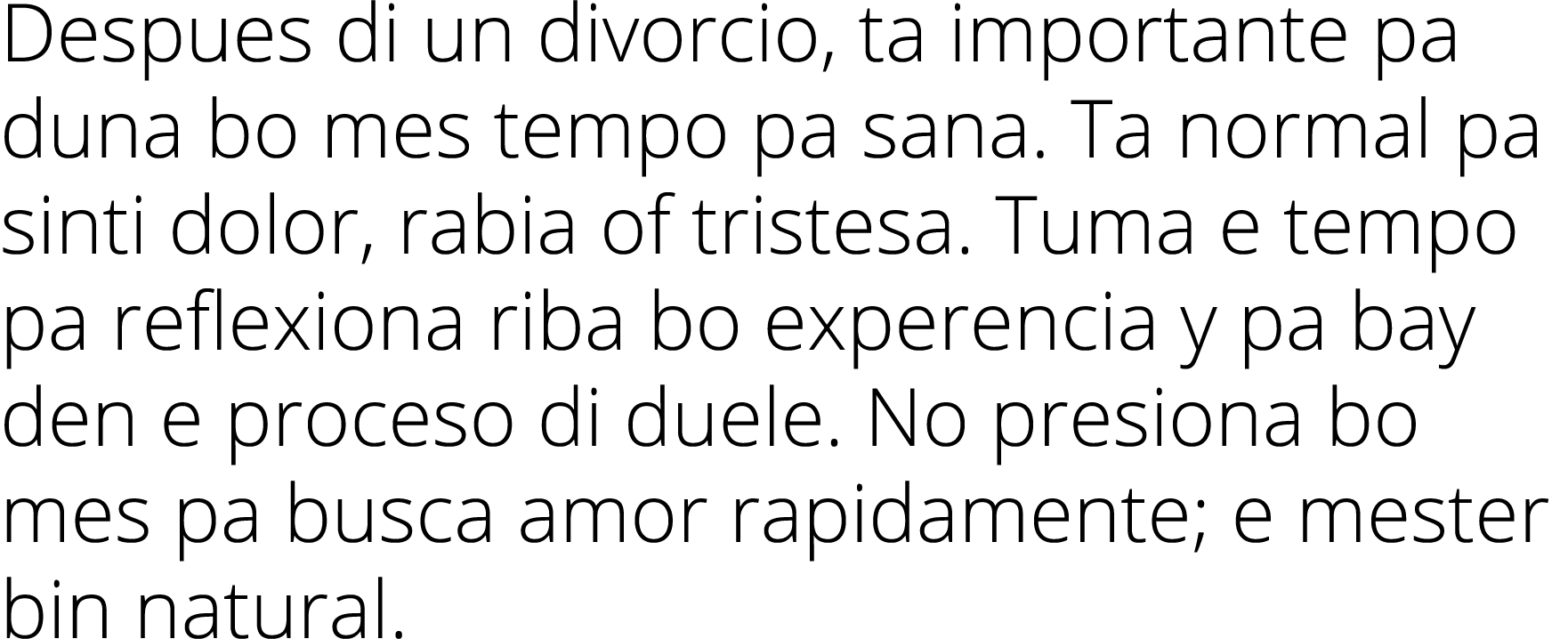 Despues di un divorcio, ta importante pa duna bo mes tempo pa sana. Ta normal pa sinti dolor, rabia of tristesa. Tuma e tempo pa reflexiona riba bo experencia y pa bay den e proceso di duele. No presiona bo mes pa busca amor rapidamente; e mester bin natural.